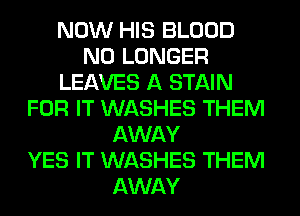 NOW HIS BLOOD
NO LONGER
LEAVES A STAIN
FOR IT WASHES THEM
AWAY
YES IT WASHES THEM
AWAY